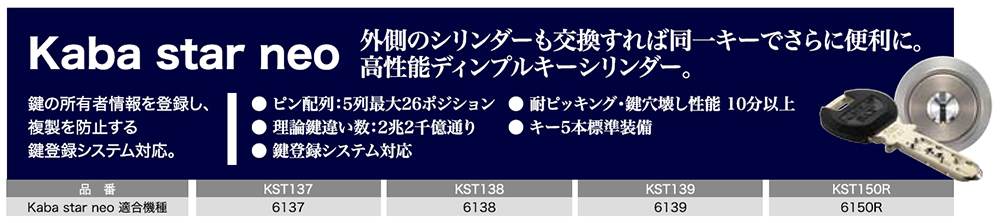 Kaba star neo

外側のシリンダーも交換すれば同一キーでさらに便利に。
高性能ディンプルキーシリンダー。

鍵の所有者情報を登録し、複製を防止する鍵登録システム対応。

● ピン配列:5列最大26ポジション
● 理論鍵違い数:2兆2千億通り
● 鍵登録システム対応
● 耐ピッキング・鍵穴壊し性能 10分以上
● キー5本標準装備

| 品　番 | KST137 | KST138 | KST139 | KST150R |
|---|---|---|---|---|
| Kaba star neo 適合機種 | 6137 | 6138 | 6139 | 6150R |